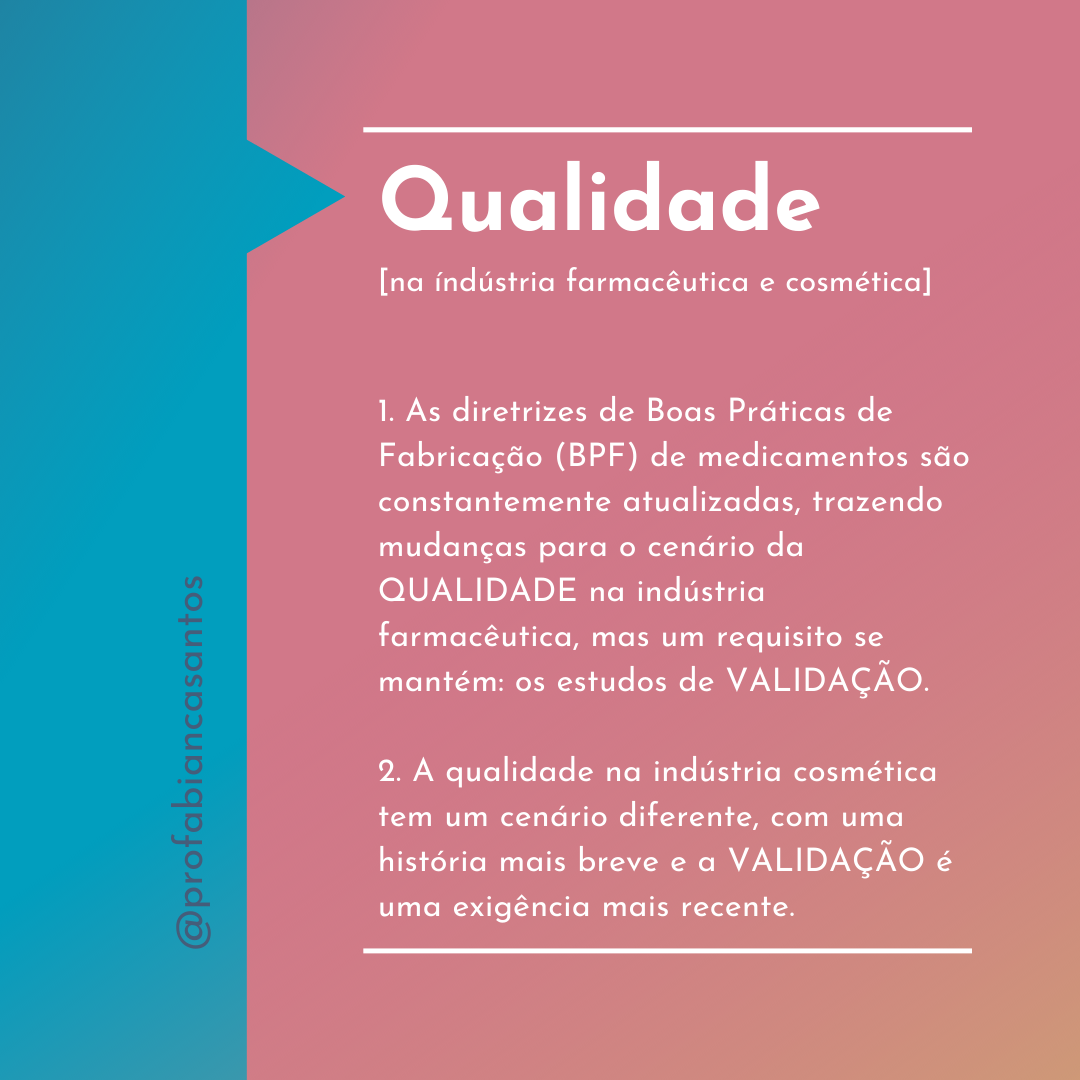 @profabiancasantos

Qualidade

[na índústria farmacêutica e cosmética]

1. As diretrizes de Boas Práticas de Fabricação (BPF) de medicamentos são constantemente atualizadas, trazendo mudanças para o cenário da QUALIDADE na indústria farmacêutica, mas um requisito se mantém: os estudos de VALIDAÇÃO.

2. A qualidade na indústria cosmética tem um cenário diferente, com uma história mais breve e a VALIDAÇÃO é uma exigência mais recente.